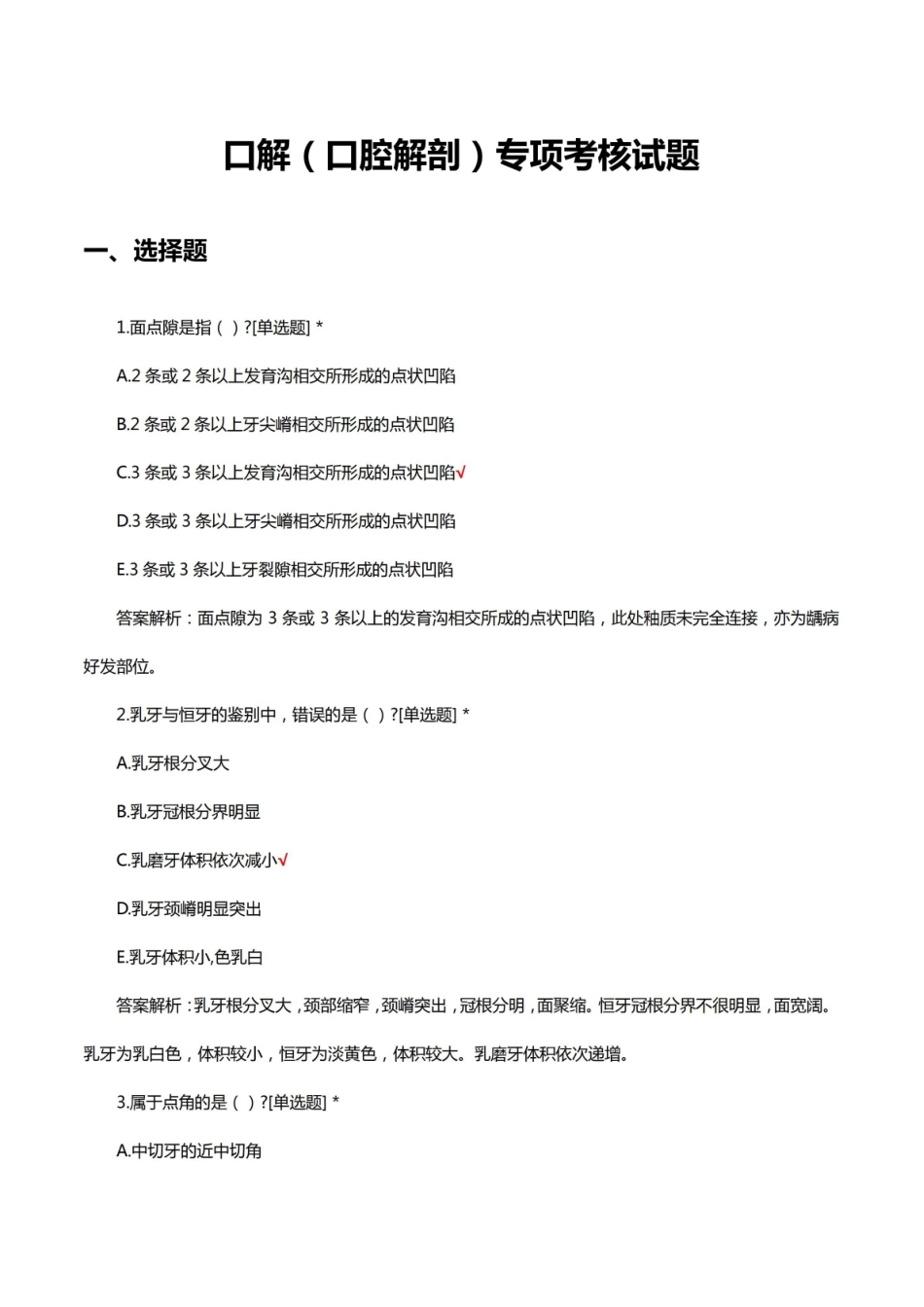 口解（口腔解剖）专项考核试题

一、选择题

1.面点隙是指（）?[单选题] *

A.2条或2条以上发育沟相交所形成的点状凹陷

B.2条或2条以上牙尖嵴相交所形成的点状凹陷

C.3条或3条以上发育沟相交所形成的点状凹陷√

D.3条或3条以上牙尖嵴相交所形成的点状凹陷

E.3条或3条以上牙裂隙相交所形成的点状凹陷

答案解析：面点隙为3条或3条以上的发育沟相交所成的点状凹陷，此处釉质未完全连接，亦为龋病好发部位。

2.乳牙与恒牙的鉴别中，错误的是（）?[单选题] *

A.乳牙根分叉大

B.乳牙冠根分界明显

C.乳磨牙体积依次减小√

D.乳牙颈嵴明显突出

E.乳牙体积小,色乳白

答案解析：乳牙根分叉大，颈部缩窄，颈嵴突出，冠根分明，面聚缩。恒牙冠根分界不很明显，面宽阔。乳牙为乳白色，体积较小，恒牙为淡黄色，体积较大。乳磨牙体积依次递增。

3.属于点角的是（）?[单选题] *

A.中切牙的近中切角